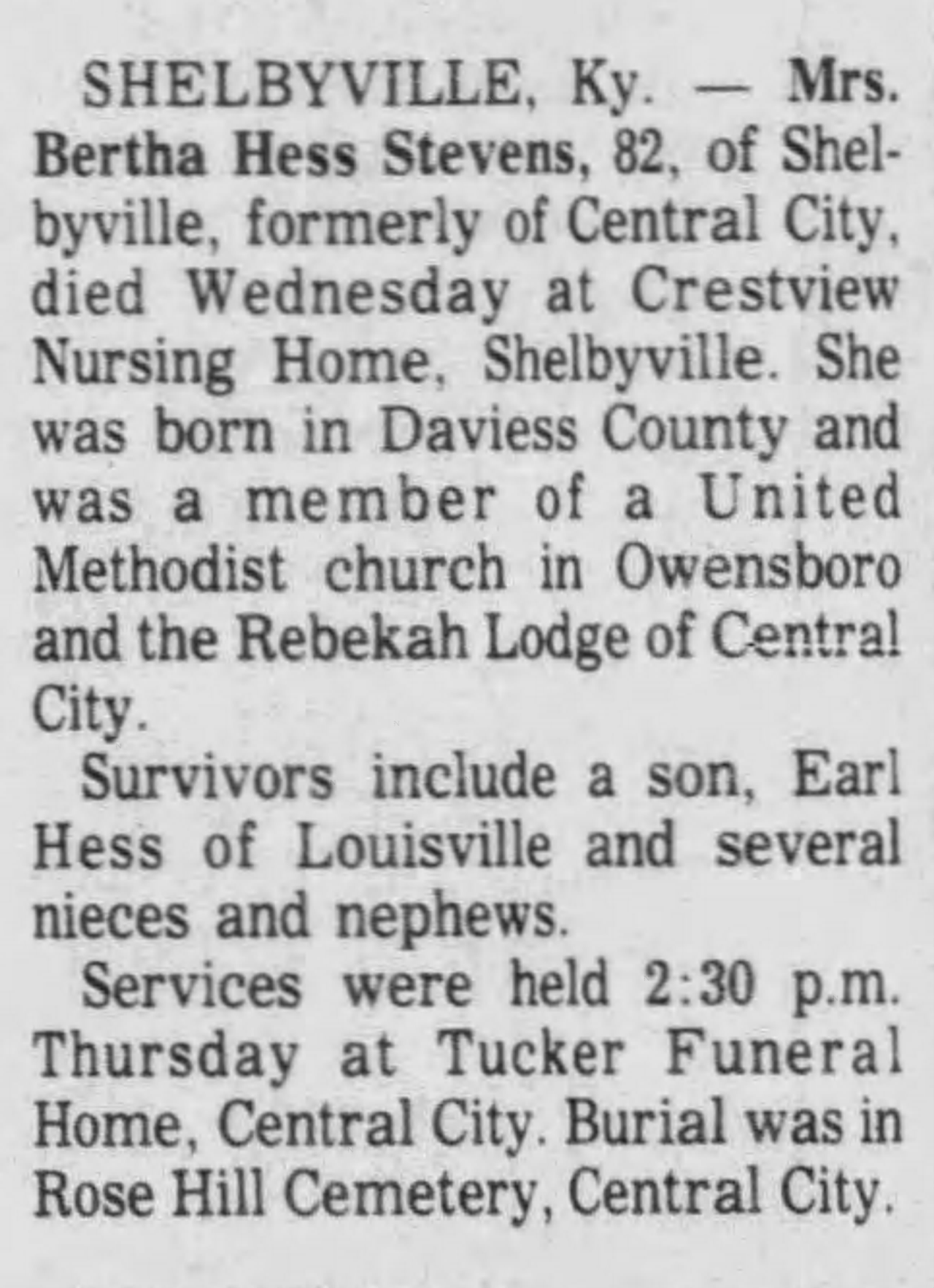 SHELBYVILLE, Ky. — Mrs. Bertha Hess Stevens, 82, of Shelbyville, formerly of Central City, died Wednesday at Crestview Nursing Home, Shelbyville. She was born in Daviess County and was a member of a United Methodist church in Owensboro and the Rebekah Lodge of Central City.

Survivors include a son, Earl Hess of Louisville and several nieces and nephews.

Services were held 2:30 p.m. Thursday at Tucker Funeral Home, Central City. Burial was in Rose Hill Cemetery, Central City.